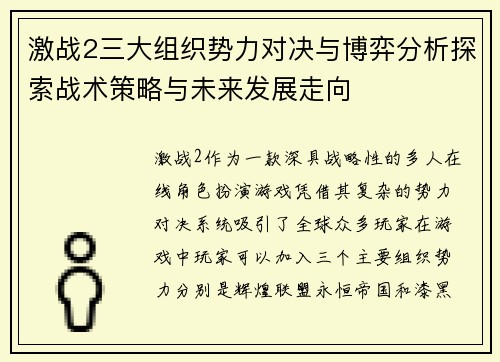 激战2三大组织势力对决与博弈分析探索战术策略与未来发展走向

激战2作为一款深具战略性的多人在线角色扮演游戏凭借其复杂的势力对决系统吸引了全球众多玩家在游戏中玩家可以加入三个主要组织势力分别是辉煌联盟永恒帝国和漆黑